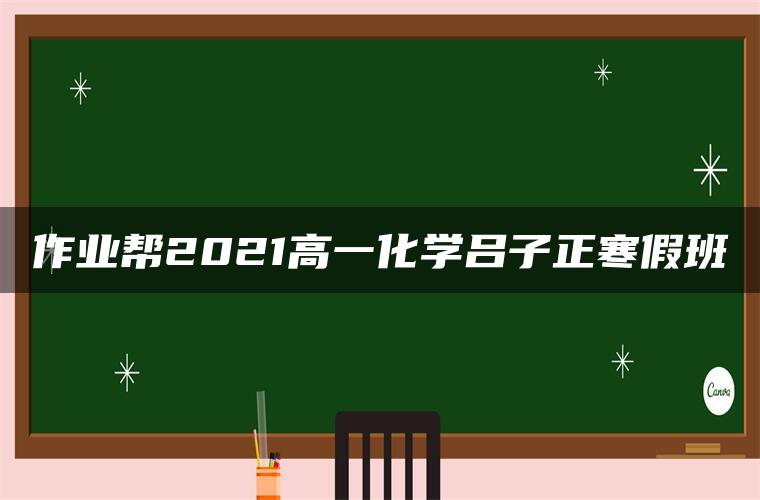 作业帮2021高一化学吕子正寒假班

Canva